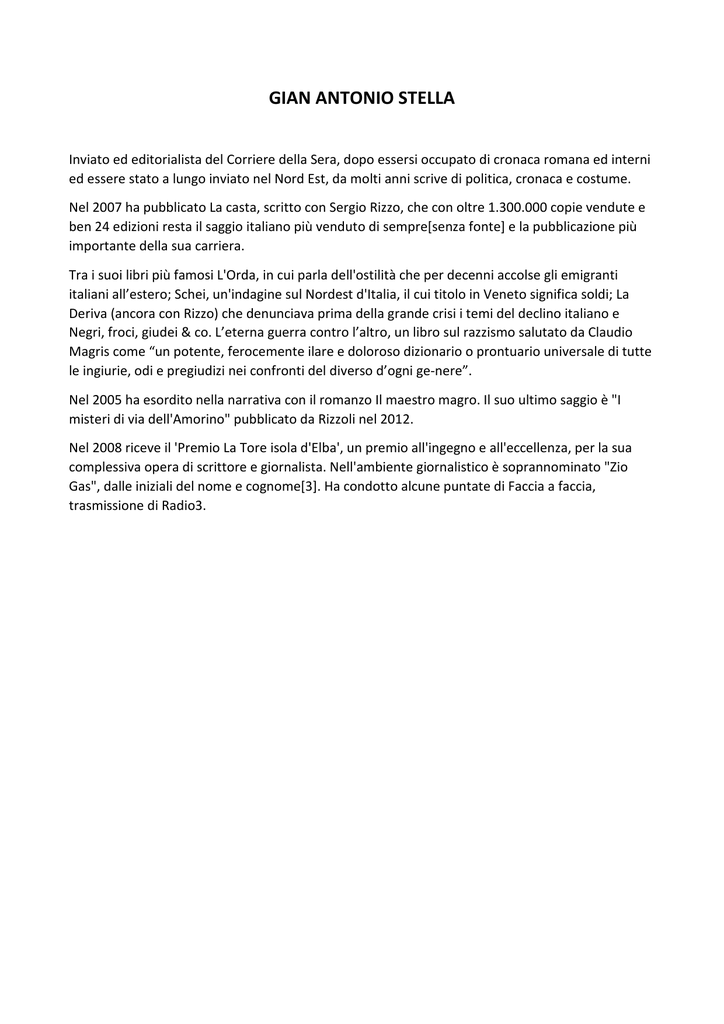 GIAN ANTONIO STELLA

Inviato ed editorialista del Corriere della Sera, dopo essersi occupato di cronaca romana ed interni ed essere stato a lungo inviato nel Nord Est, da molti anni scrive di politica, cronaca e costume.

Nel 2007 ha pubblicato La casta, scritto con Sergio Rizzo, che con oltre 1.300.000 copie vendute e ben 24 edizioni resta il saggio italiano più venduto di sempre[senza fonte] e la pubblicazione più importante della sua carriera.

Tra i suoi libri più famosi L'Orda, in cui parla dell'ostilità che per decenni accolse gli emigranti italiani all'estero; Schei, un'indagine sul Nordest d'Italia, il cui titolo in Veneto significa soldi; La Deriva (ancora con Rizzo) che denunciava prima della grande crisi i temi del declino italiano e Negri, froci, giudei & co. L'eterna guerra contro l'altro, un libro sul razzismo salutato da Claudio Magris come "un potente, ferocemente ilare e doloroso dizionario o prontuario universale di tutte le ingiurie, odi e pregiudizi nei confronti del diverso d'ogni ge-nere".

Nel 2005 ha esordito nella narrativa con il romanzo Il maestro magro. Il suo ultimo saggio è "I misteri di via dell'Amorino" pubblicato da Rizzoli nel 2012.

Nel 2008 riceve il 'Premio La Tore isola d'Elba', un premio all'ingegno e all'eccellenza, per la sua complessiva opera di scrittore e giornalista. Nell'ambiente giornalistico è soprannominato "Zio Gas", dalle iniziali del nome e cognome[3]. Ha condotto alcune puntate di Faccia a faccia, trasmissione di Radio3.